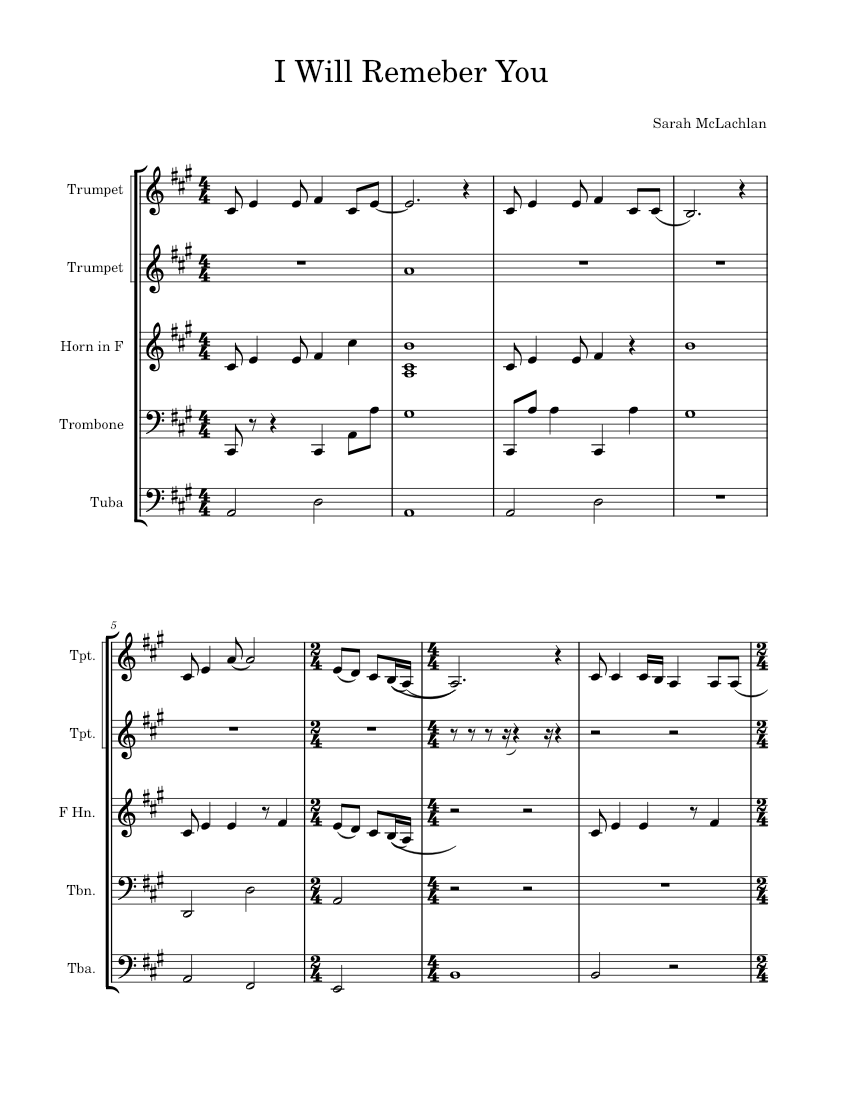 I Will Remeber You

Sarah McLachlan

Trumpet

Trumpet

Horn in F

Trombone

Tuba

5

Tpt.

Tpt.

F Hn.

Tbn.

Tba.